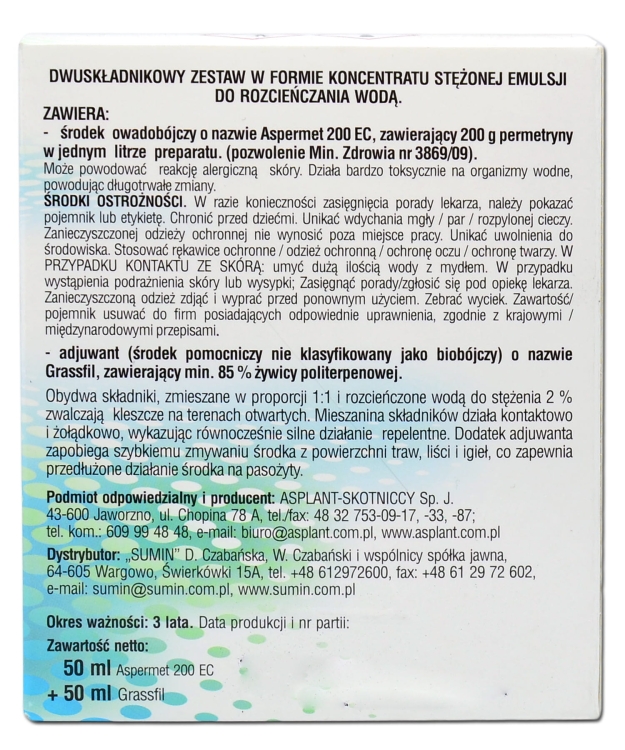 DWUSKŁADNIKOWY ZESTAW W FORMIE KONCENTRATU STĘŻONEJ EMULSJI DO ROZCIEŃCZANIA WODĄ.

ZAWIERA:

- środek owadobójczy o nazwie Aspermet 200 EC, zawierający 200 g permetryny w jednym litrze preparatu. (pozwolenie Min. Zdrowia nr 3869/09).

Może powodować reakcję alergiczną skóry. Działa bardzo toksycznie na organizmy wodne, powodując długotrwałe zmiany.

ŚRODKI OSTROŻNOŚCI. W razie konieczności zasięgnięcia porady lekarza, należy pokazać pojemnik lub etykietę. Chronić przed dziećmi. Unikać wdychania mgły / par / rozpylonej cieczy. Zanieczyszczonej odzieży ochronnej nie wynosić poza miejsce pracy. Unikać uwolnienia do środowiska. Stosować rękawice ochronne / odzież ochronną / ochronę oczu / ochronę twarzy. W PRZYPADKU KONTAKTU ZE SKÓRĄ: umyć dużą ilością wody z mydłem. W przypadku wystąpienia podrażnienia skóry lub wysypki; Zasięgnąć porady/zgłosić się pod opiekę lekarza. Zanieczyszczoną odzież zdjąć i wyprać przed ponownym użyciem. Zebrać wyciek. Zawartość/ pojemnik usuwać do firm posiadających odpowiednie uprawnienia, zgodnie z krajowymi / międzynarodowymi przepisami.

- adjuwant (środek pomocniczy nie klasyfikowany jako biobójczy) o nazwie Grassfil, zawierający min. 85 % żywicy politerpenowej.

Obydwa składniki, zmieszane w proporcji 1:1 i rozcieńczone wodą do stężenia 2 % zwalczają kleszcze na terenach otwartych. Mieszanina składników działa kontaktowo i żołądkowo, wykazując równocześnie silne działanie repelentne. Dodatek adjuwanta zapobiega szybkiemu zmywaniu środka z powierzchni traw, liści i igieł, co zapewnia przedłużone działanie środka na pasożyty.

Podmiot odpowiedzialny i producent: ASPLANT-SKOTNICCY Sp. J. 43-600 Jaworzno, ul. Chopina 78 A, tel./fax: 48 32 753-09-17, -33, -87; tel. kom.: 609 99 48 48, e-mail: biuro@asplant.com.pl, www.asplant.com.pl

Dystrybutor: „SUMIN" D. Czabańska, W. Czabański i wspólnicy spółka jawna, 64-605 Wargowo, Świerkówki 15A, tel. +48 612972600, fax: +48 61 29 72 602, e-mail: sumin@sumin.com.pl, www.sumin.com.pl

Okres ważności: 3 lata. Data produkcji i nr partii:

Zawartość netto:
50 ml Aspermet 200 EC
+ 50 ml Grassfil